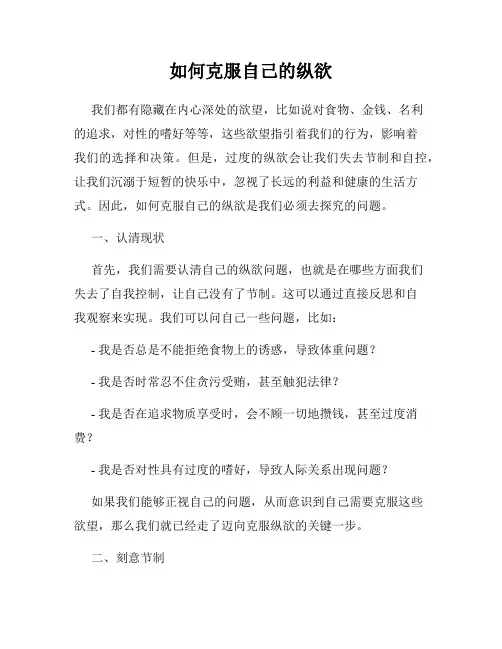 如何克服自己的纵欲

我们都有隐藏在内心深处的欲望，比如说对食物、金钱、名利的追求，对性的嗜好等等，这些欲望指引着我们的行为，影响着我们的选择和决策。但是，过度的纵欲会让我们失去节制和自控，让我们沉溺于短暂的快乐中，忽视了长远的利益和健康的生活方式。因此，如何克服自己的纵欲是我们必须去探究的问题。

一、认清现状

首先，我们需要认清自己的纵欲问题，也就是在哪些方面我们失去了自我控制，让自己没有了节制。这可以通过直接反思和自我观察来实现。我们可以问自己一些问题，比如：

- 我是否总是不能拒绝食物上的诱惑，导致体重问题？

- 我是否时常忍不住贪污受贿，甚至触犯法律？

- 我是否在追求物质享受时，会不顾一切地攒钱，甚至过度消费？

- 我是否对性具有过度的嗜好，导致人际关系出现问题？

如果我们能够正视自己的问题，从而意识到自己需要克服这些欲望，那么我们就已经走了迈向克服纵欲的关键一步。

二、刻意节制